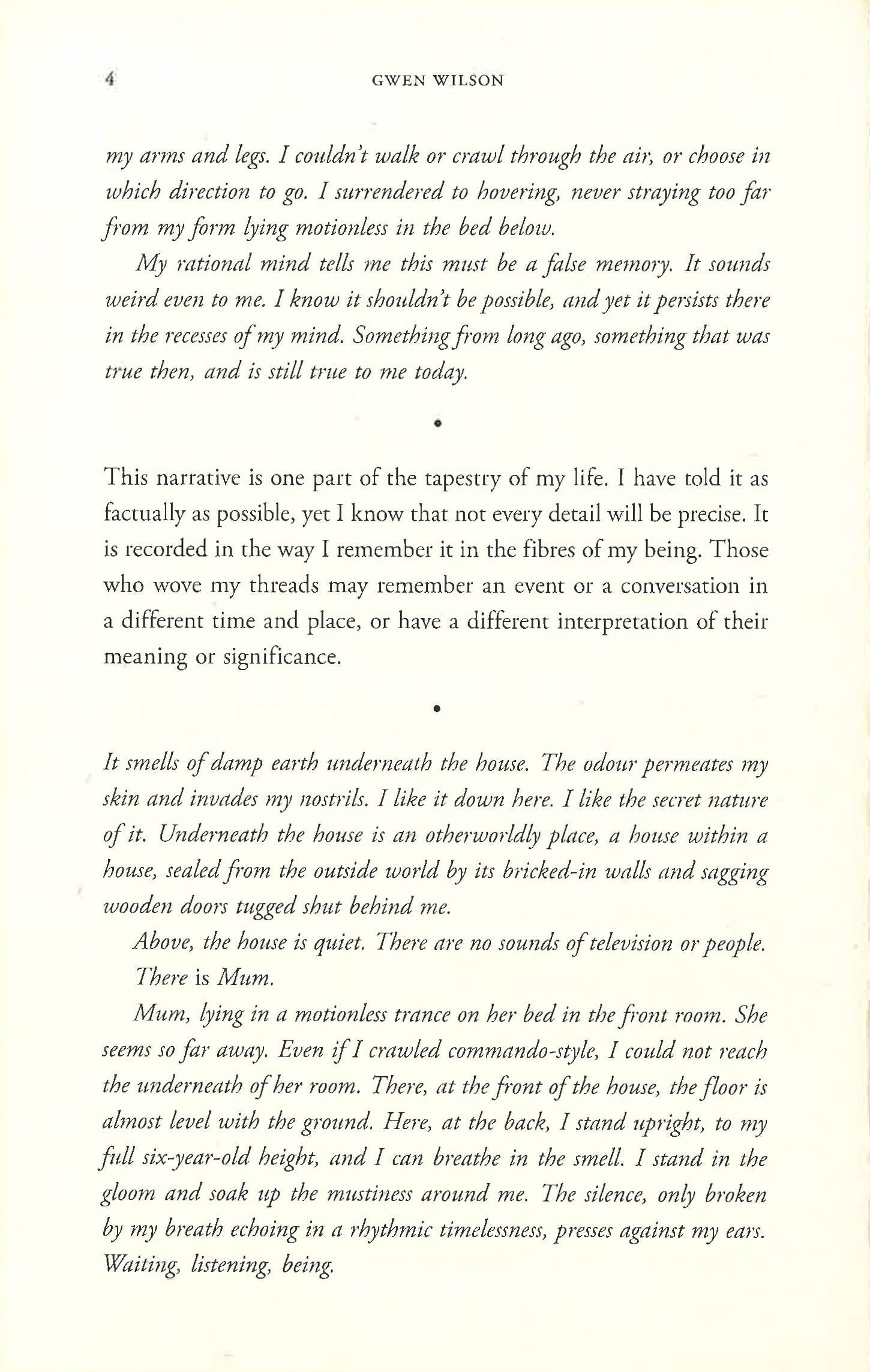 4 GWEN WILSON

my arms and legs. I couldn't walk or crawl through the air, or choose in which direction to go. I surrendered to hovering, never straying too far from my form lying motionless in the bed below.

My rational mind tells me this must be a false memory. It sounds weird even to me. I know it shouldn't be possible, and yet it persists there in the recesses of my mind. Something from long ago, something that was true then, and is still true to me today.

•

This narrative is one part of the tapestry of my life. I have told it as factually as possible, yet I know that not every detail will be precise. It is recorded in the way I remember it in the fibres of my being. Those who wove my threads may remember an event or a conversation in a different time and place, or have a different interpretation of their meaning or significance.

•

It smells of damp earth underneath the house. The odour permeates my skin and invades my nostrils. I like it down here. I like the secret nature of it. Underneath the house is an otherworldly place, a house within a house, sealed from the outside world by its bricked-in walls and sagging wooden doors tugged shut behind me.

Above, the house is quiet. There are no sounds of television or people.

There is Mum.

Mum, lying in a motionless trance on her bed in the front room. She seems so far away. Even if I crawled commando-style, I could not reach the underneath of her room. There, at the front of the house, the floor is almost level with the ground. Here, at the back, I stand upright, to my full six-year-old height, and I can breathe in the smell. I stand in the gloom and soak up the mustiness around me. The silence, only broken by my breath echoing in a rhythmic timelessness, presses against my ears. Waiting, listening, being.